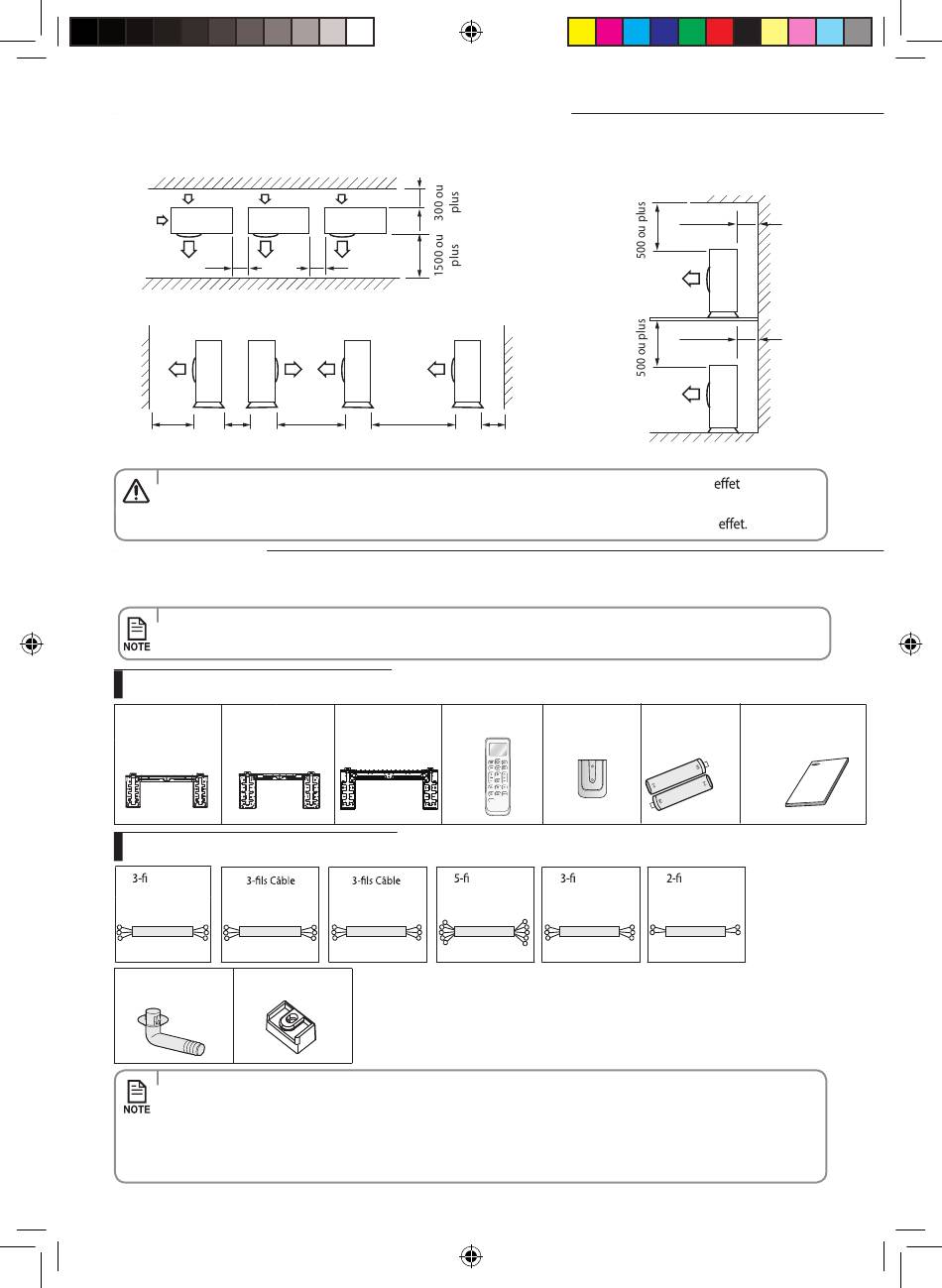 300 ou plus

1500 ou plus

500 ou plus

500 ou plus

effet

effet.

NOTE

3-fi

3-fils Câble

3-fils Câble

5-fi

3-fi

2-fi

NOTE